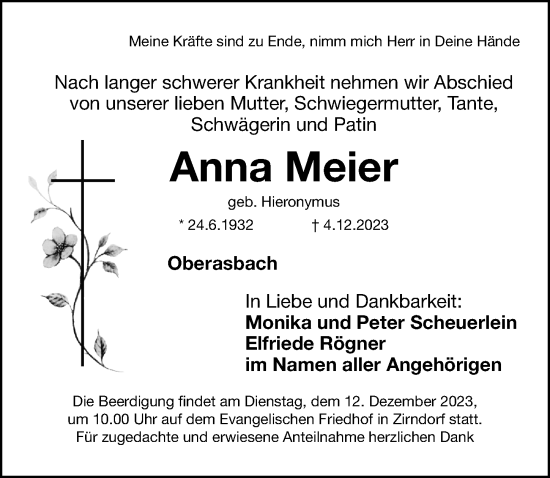 Meine Kräfte sind zu Ende, nimm mich Herr in Deine Hände

Nach langer schwerer Krankheit nehmen wir Abschied von unserer lieben Mutter, Schwiegermutter, Tante, Schwägerin und Patin

Anna Meier

geb. Hieronymus

* 24.6.1932 † 4.12.2023

Oberasbach

In Liebe und Dankbarkeit:
Monika und Peter Scheuerlein
Elfriede Rögner
im Namen aller Angehörigen

Die Beerdigung findet am Dienstag, dem 12. Dezember 2023, um 10.00 Uhr auf dem Evangelischen Friedhof in Zirndorf statt.
Für zugedachte und erwiesene Anteilnahme herzlichen Dank